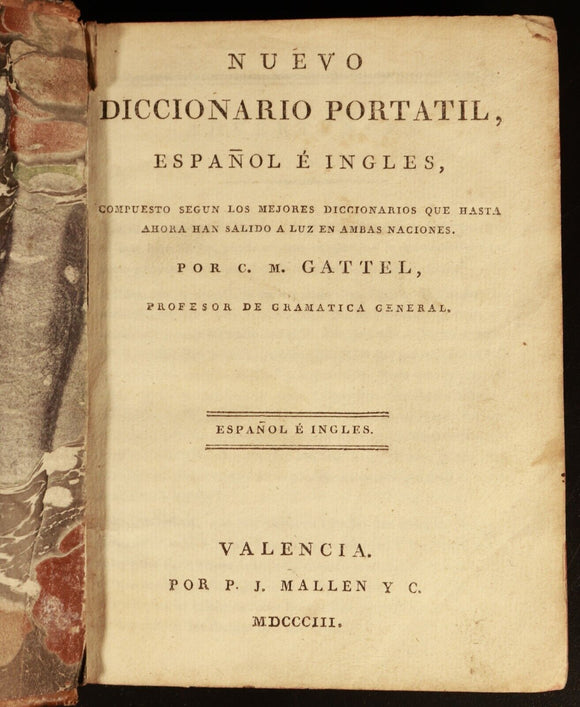 NUEVO

DICCIONARIO PORTATIL,

ESPAÑOL É INGLES,

COMPUESTO SEGUN LOS MEJORES DICCIONARIOS QUE HASTA AHORA HAN SALIDO A LUZ EN AMBAS NACIONES.

POR C. M. GATTEL,

PROFESOR DE GRAMATICA GENERAL.

ESPAÑOL É INGLES.

VALENCIA.

POR P. J. MALLEN Y C.

MDCCCIII.